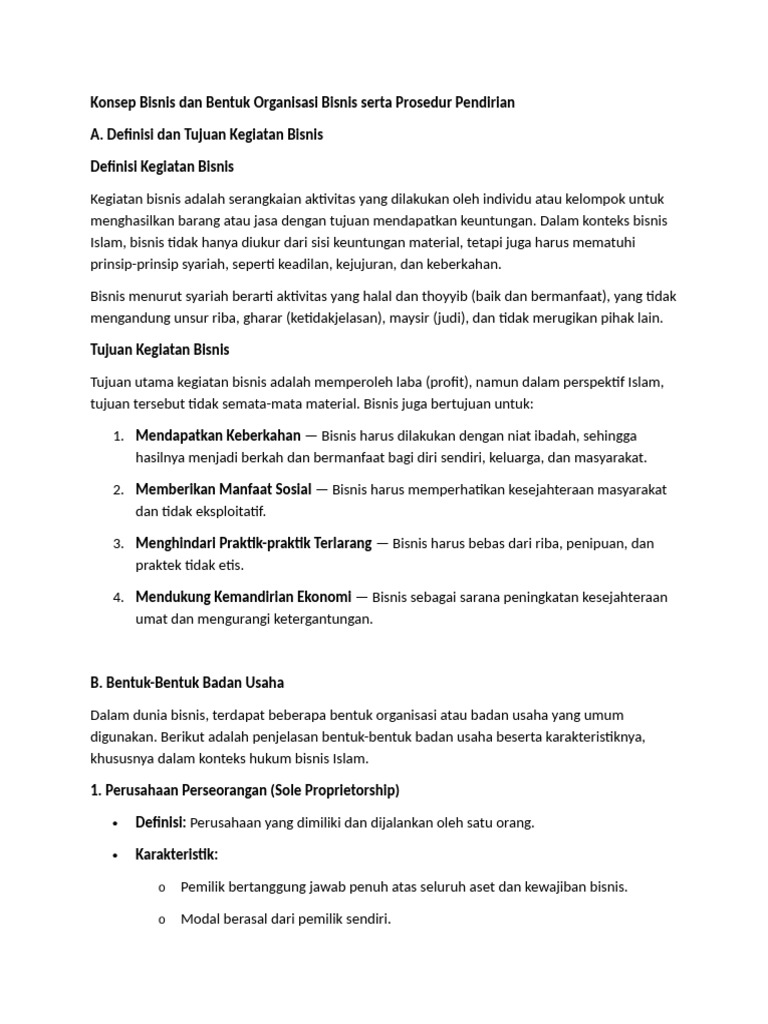 Konsep Bisnis dan Bentuk Organisasi Bisnis serta Prosedur Pendirian

A. Definisi dan Tujuan Kegiatan Bisnis

Definisi Kegiatan Bisnis

Kegiatan bisnis adalah serangkaian aktivitas yang dilakukan oleh individu atau kelompok untuk menghasilkan barang atau jasa dengan tujuan mendapatkan keuntungan. Dalam konteks bisnis Islam, bisnis tidak hanya diukur dari sisi keuntungan material, tetapi juga harus mematuhi prinsip-prinsip syariah, seperti keadilan, kejujuran, dan keberkahan.

Bisnis menurut syariah berarti aktivitas yang halal dan thoyyib (baik dan bermanfaat), yang tidak mengandung unsur riba, gharar (ketidakjelasan), maysir (judi), dan tidak merugikan pihak lain.

Tujuan Kegiatan Bisnis

Tujuan utama kegiatan bisnis adalah memperoleh laba (profit), namun dalam perspektif Islam, tujuan tersebut tidak semata-mata material. Bisnis juga bertujuan untuk:

1. Mendapatkan Keberkahan — Bisnis harus dilakukan dengan niat ibadah, sehingga hasilnya menjadi berkah dan bermanfaat bagi diri sendiri, keluarga, dan masyarakat.

2. Memberikan Manfaat Sosial — Bisnis harus memperhatikan kesejahteraan masyarakat dan tidak eksploitatif.

3. Menghindari Praktik-praktik Terlarang — Bisnis harus bebas dari riba, penipuan, dan praktek tidak etis.

4. Mendukung Kemandirian Ekonomi — Bisnis sebagai sarana peningkatan kesejahteraan umat dan mengurangi ketergantungan.

B. Bentuk-Bentuk Badan Usaha

Dalam dunia bisnis, terdapat beberapa bentuk organisasi atau badan usaha yang umum digunakan. Berikut adalah penjelasan bentuk-bentuk badan usaha beserta karakteristiknya, khususnya dalam konteks hukum bisnis Islam.

1. Perusahaan Perseorangan (Sole Proprietorship)

• Definisi: Perusahaan yang dimiliki dan dijalankan oleh satu orang.

• Karakteristik:

o Pemilik bertanggung jawab penuh atas seluruh aset dan kewajiban bisnis.

o Modal berasal dari pemilik sendiri.